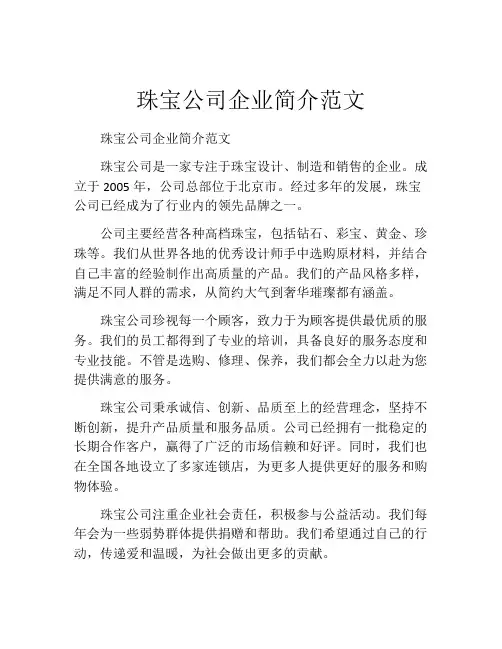 珠宝公司企业简介范文

珠宝公司企业简介范文

珠宝公司是一家专注于珠宝设计、制造和销售的企业。成立于 2005 年，公司总部位于北京市。经过多年的发展，珠宝公司已经成为了行业内的领先品牌之一。

公司主要经营各种高档珠宝，包括钻石、彩宝、黄金、珍珠等。我们从世界各地的优秀设计师手中选购原材料，并结合自己丰富的经验制作出高质量的产品。我们的产品风格多样，满足不同人群的需求，从简约大气到奢华璀璨都有涵盖。

珠宝公司珍视每一个顾客，致力于为顾客提供最优质的服务。我们的员工都得到了专业的培训，具备良好的服务态度和专业技能。不管是选购、修理、保养，我们都会全力以赴为您提供满意的服务。

珠宝公司秉承诚信、创新、品质至上的经营理念，坚持不断创新，提升产品质量和服务品质。公司已经拥有一批稳定的长期合作客户，赢得了广泛的市场信赖和好评。同时，我们也在全国各地设立了多家连锁店，为更多人提供更好的服务和购物体验。

珠宝公司注重企业社会责任，积极参与公益活动。我们每年会为一些弱势群体提供捐赠和帮助。我们希望通过自己的行动，传递爱和温暖，为社会做出更多的贡献。